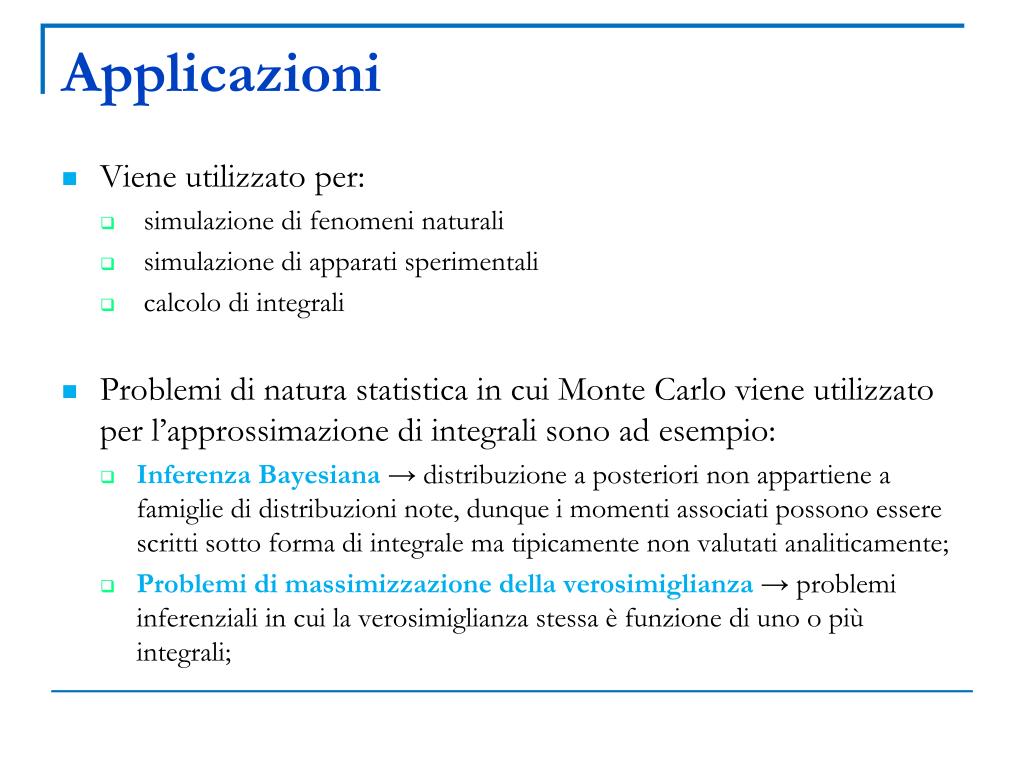 Applicazioni

Viene utilizzato per:

simulazione di fenomeni naturali

simulazione di apparati sperimentali

calcolo di integrali

Problemi di natura statistica in cui Monte Carlo viene utilizzato per l'approssimazione di integrali sono ad esempio:

Inferenza Bayesiana → distribuzione a posteriori non appartiene a famiglie di distribuzioni note, dunque i momenti associati possono essere scritti sotto forma di integrale ma tipicamente non valutati analiticamente;

Problemi di massimizzazione della verosimiglianza → problemi inferenziali in cui la verosimiglianza stessa è funzione di uno o più integrali;